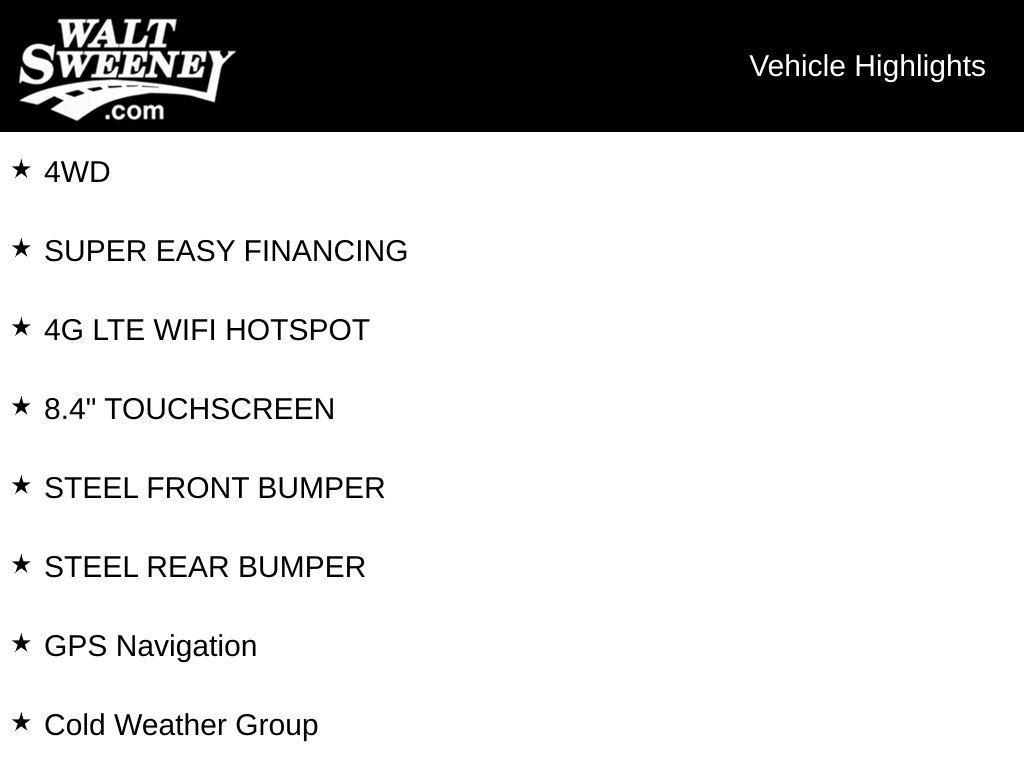 WALT SWEENEY .com

Vehicle Highlights

★ 4WD

★ SUPER EASY FINANCING

★ 4G LTE WIFI HOTSPOT

★ 8.4" TOUCHSCREEN

★ STEEL FRONT BUMPER

★ STEEL REAR BUMPER

★ GPS Navigation

★ Cold Weather Group